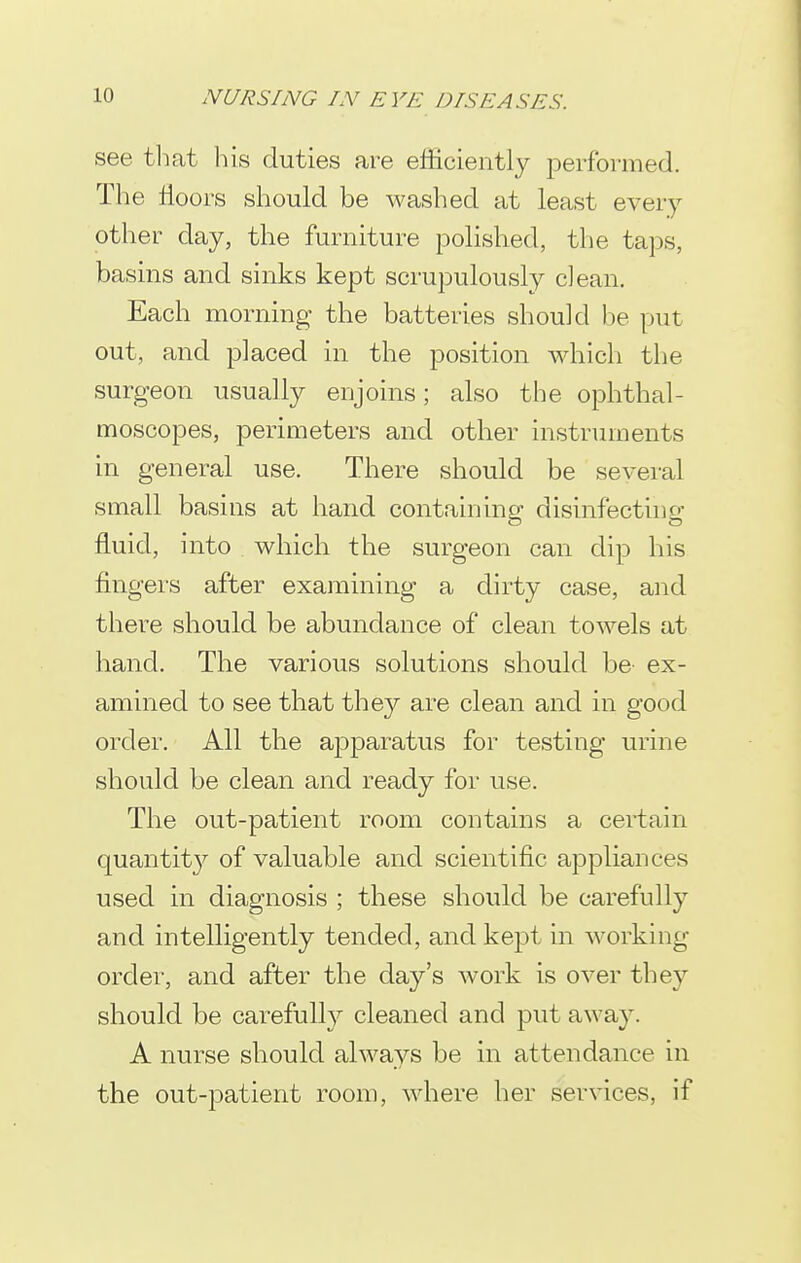 10 NURSING IN EYE DISEASES.

see that his duties are efficiently performed. The floors should be washed at least every other day, the furniture polished, the taps, basins and sinks kept scrupulously clean.

Each morning the batteries should be put out, and placed in the position which the surgeon usually enjoins; also the ophthalmoscopes, perimeters and other instruments in general use. There should be several small basins at hand containing disinfecting fluid, into which the surgeon can dip his fingers after examining a dirty case, and there should be abundance of clean towels at hand. The various solutions should be examined to see that they are clean and in good order. All the apparatus for testing urine should be clean and ready for use.

The out-patient room contains a certain quantity of valuable and scientific appliances used in diagnosis ; these should be carefully and intelligently tended, and kept in working order, and after the day's work is over they should be carefully cleaned and put away.

A nurse should always be in attendance in the out-patient room, where her services, if